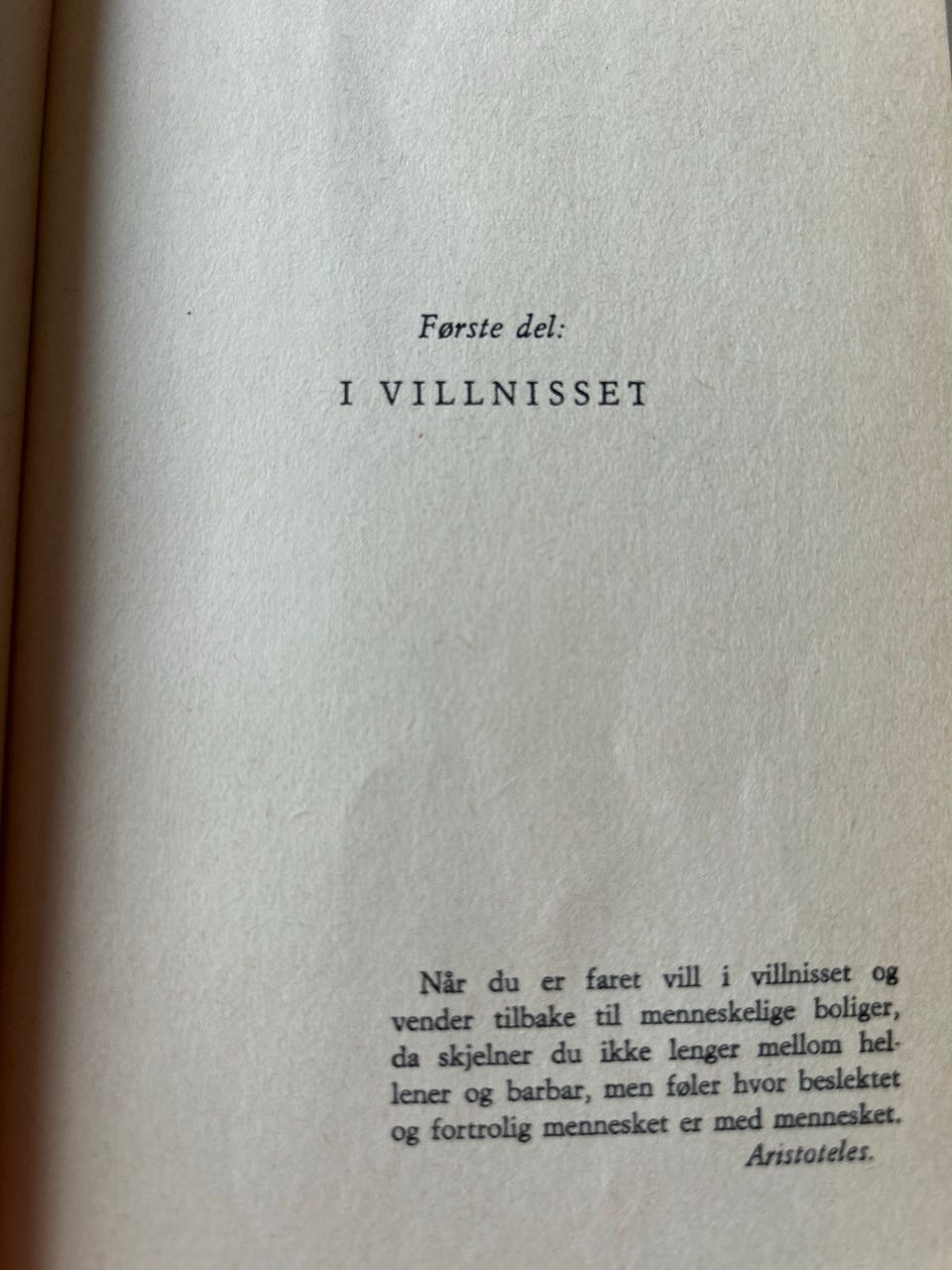 Første del:

I VILLNISSET

Når du er faret vill i villnisset og vender tilbake til menneskelige boliger, da skjelner du ikke lenger mellom hellener og barbar, men føler hvor beslektet og fortrolig mennesket er med mennesket.
Aristoteles.